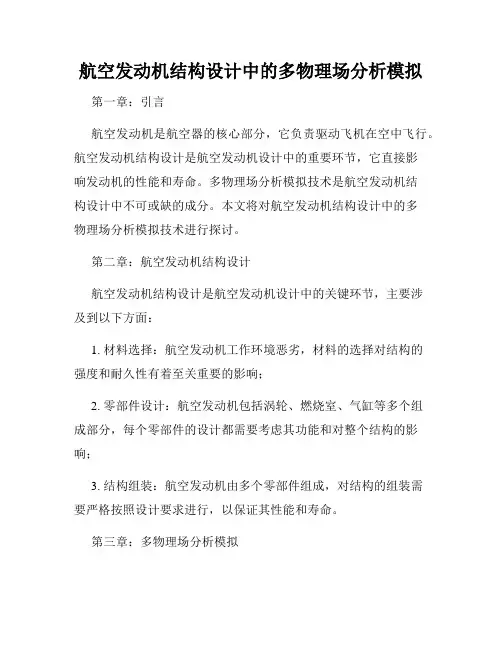 航空发动机结构设计中的多物理场分析模拟

第一章：引言

航空发动机是航空器的核心部分，它负责驱动飞机在空中飞行。航空发动机结构设计是航空发动机设计中的重要环节，它直接影响发动机的性能和寿命。多物理场分析模拟技术是航空发动机结构设计中不可或缺的成分。本文将对航空发动机结构设计中的多物理场分析模拟技术进行探讨。

第二章：航空发动机结构设计

航空发动机结构设计是航空发动机设计中的关键环节，主要涉及到以下方面：

1. 材料选择：航空发动机工作环境恶劣，材料的选择对结构的强度和耐久性有着至关重要的影响；

2. 零部件设计：航空发动机包括涡轮、燃烧室、气缸等多个组成部分，每个零部件的设计都需要考虑其功能和对整个结构的影响；

3. 结构组装：航空发动机由多个零部件组成，对结构的组装需要严格按照设计要求进行，以保证其性能和寿命。

第三章：多物理场分析模拟